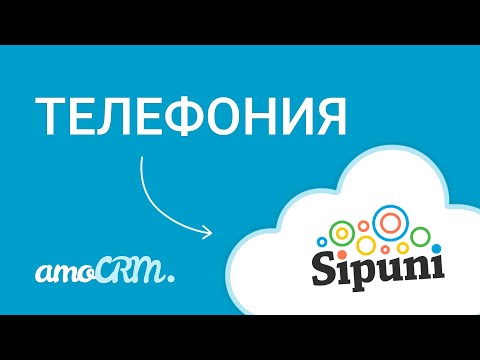 ТЕЛЕФОНИЯ

amoCRM.

Sipuni